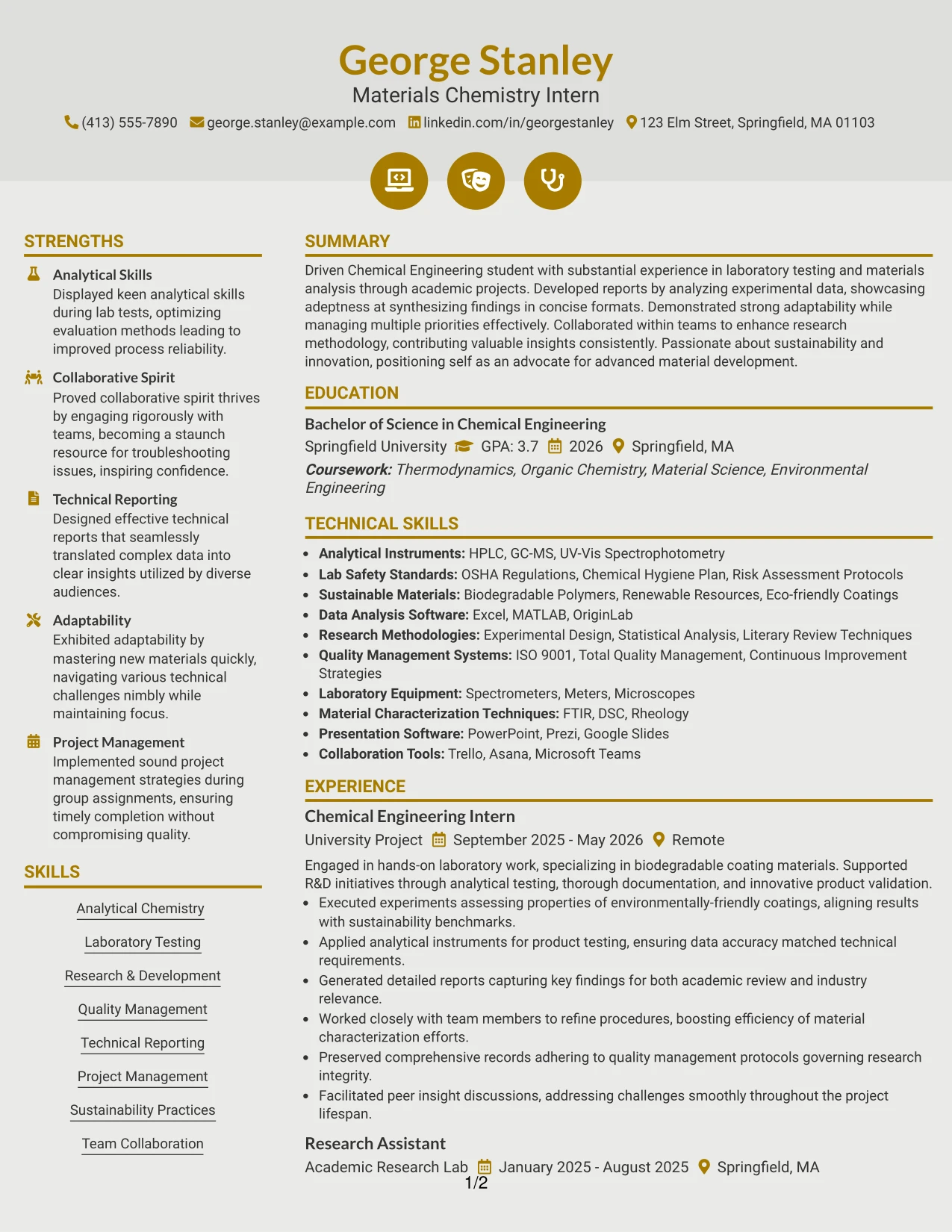 George Stanley
Materials Chemistry Intern
(413) 555-7890 george.stanley@example.com linkedin.com/in/georgestanley 123 Elm Street, Springfield, MA 01103

STRENGTHS

Analytical Skills
Displayed keen analytical skills during lab tests, optimizing evaluation methods leading to improved process reliability.

Collaborative Spirit
Proved collaborative spirit thrives by engaging rigorously with teams, becoming a staunch resource for troubleshooting issues, inspiring confidence.

Technical Reporting
Designed effective technical reports that seamlessly translated complex data into clear insights utilized by diverse audiences.

Adaptability
Exhibited adaptability by mastering new materials quickly, navigating various technical challenges nimbly while maintaining focus.

Project Management
Implemented sound project management strategies during group assignments, ensuring timely completion without compromising quality.

SKILLS

Analytical Chemistry

Laboratory Testing

Research & Development

Quality Management

Technical Reporting

Project Management

Sustainability Practices

Team Collaboration

SUMMARY

Driven Chemical Engineering student with substantial experience in laboratory testing and materials analysis through academic projects. Developed reports by analyzing experimental data, showcasing adeptness at synthesizing findings in concise formats. Demonstrated strong adaptability while managing multiple priorities effectively. Collaborated within teams to enhance research methodology, contributing valuable insights consistently. Passionate about sustainability and innovation, positioning self as an advocate for advanced material development.

EDUCATION

Bachelor of Science in Chemical Engineering
Springfield University GPA: 3.7 2026 Springfield, MA
Coursework: Thermodynamics, Organic Chemistry, Material Science, Environmental Engineering

TECHNICAL SKILLS

• Analytical Instruments: HPLC, GC-MS, UV-Vis Spectrophotometry
• Lab Safety Standards: OSHA Regulations, Chemical Hygiene Plan, Risk Assessment Protocols
• Sustainable Materials: Biodegradable Polymers, Renewable Resources, Eco-friendly Coatings
• Data Analysis Software: Excel, MATLAB, OriginLab
• Research Methodologies: Experimental Design, Statistical Analysis, Literary Review Techniques
• Quality Management Systems: ISO 9001, Total Quality Management, Continuous Improvement Strategies
• Laboratory Equipment: Spectrometers, Meters, Microscopes
• Material Characterization Techniques: FTIR, DSC, Rheology
• Presentation Software: PowerPoint, Prezi, Google Slides
• Collaboration Tools: Trello, Asana, Microsoft Teams

EXPERIENCE

Chemical Engineering Intern
University Project September 2025 - May 2026 Remote
Engaged in hands-on laboratory work, specializing in biodegradable coating materials. Supported R&D initiatives through analytical testing, thorough documentation, and innovative product validation.
• Executed experiments assessing properties of environmentally-friendly coatings, aligning results with sustainability benchmarks.
• Applied analytical instruments for product testing, ensuring data accuracy matched technical requirements.
• Generated detailed reports capturing key findings for both academic review and industry relevance.
• Worked closely with team members to refine procedures, boosting efficiency of material characterization efforts.
• Preserved comprehensive records adhering to quality management protocols governing research integrity.
• Facilitated peer insight discussions, addressing challenges smoothly throughout the project lifespan.

Research Assistant
Academic Research Lab January 2025 - August 2025 Springfield, MA

1/2